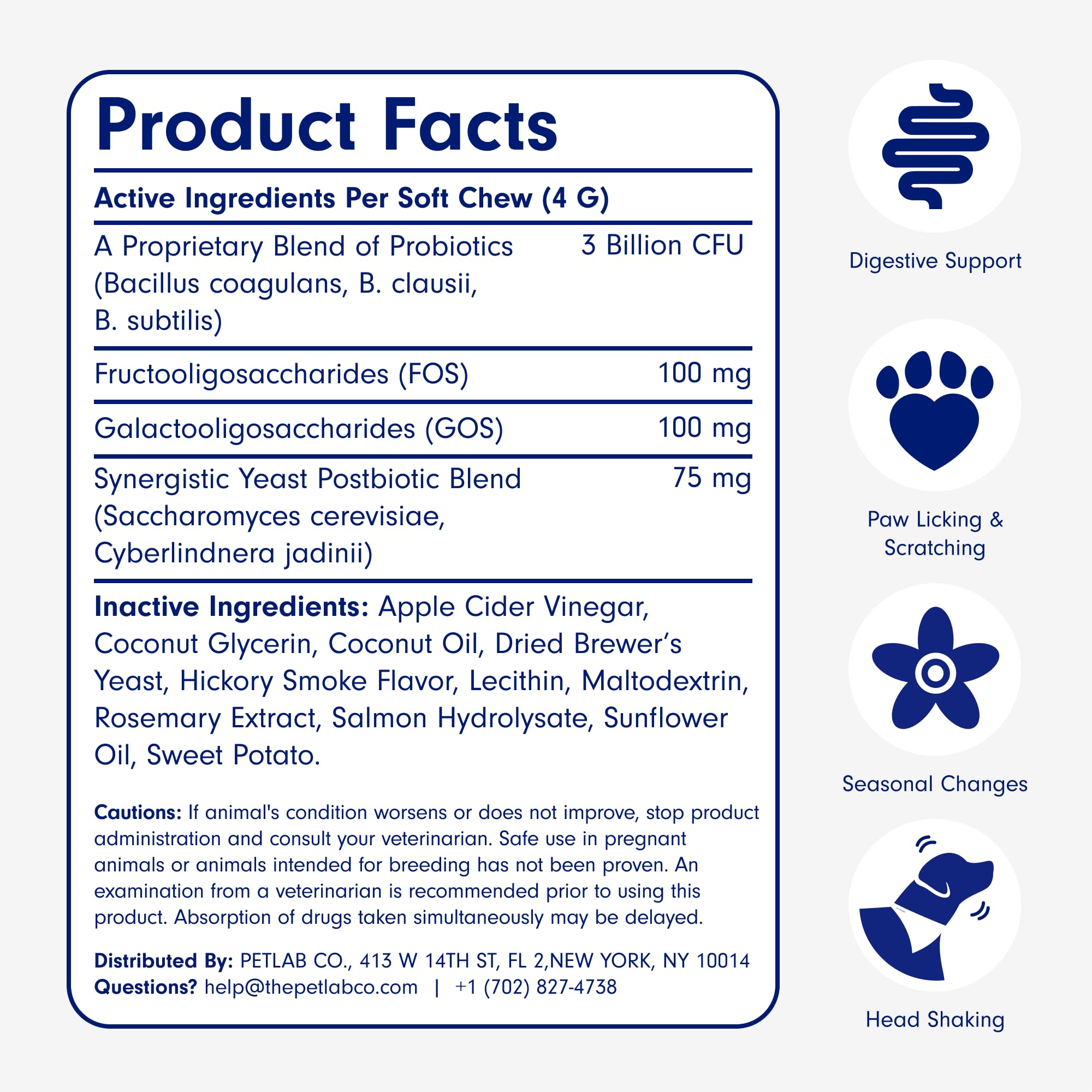 Product Facts

Active Ingredients Per Soft Chew (4 G)

A Proprietary Blend of Probiotics (Bacillus coagulans, B. clausii, B. subtilis)
3 Billion CFU

Fructooligosaccharides (FOS)
100 mg

Galactooligosaccharides (GOS)
100 mg

Synergistic Yeast Postbiotic Blend (Saccharomyces cerevisiae, Cyberlindnera jadinii)
75 mg

Inactive Ingredients: Apple Cider Vinegar, Coconut Glycerin, Coconut Oil, Dried Brewer's Yeast, Hickory Smoke Flavor, Lecithin, Maltodextrin, Rosemary Extract, Salmon Hydrolysate, Sunflower Oil, Sweet Potato.

Cautions: If animal's condition worsens or does not improve, stop product administration and consult your veterinarian. Safe use in pregnant animals or animals intended for breeding has not been proven. An examination from a veterinarian is recommended prior to using this product. Absorption of drugs taken simultaneously may be delayed.

Distributed By: PETLAB CO., 413 W 14TH ST, FL 2,NEW YORK, NY 10014
Questions? help@thepetlabco.com | +1 (702) 827-4738

Digestive Support

Paw Licking & Scratching

Seasonal Changes

Head Shaking